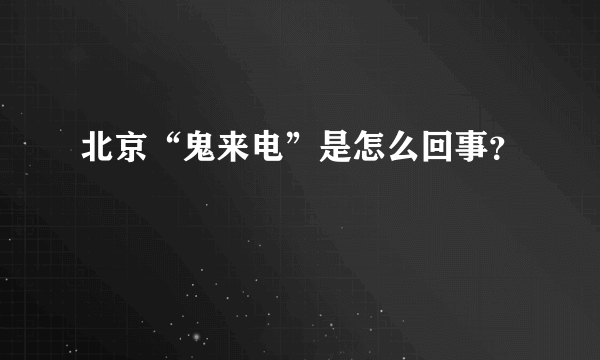 北京“鬼来电”是怎么回事?